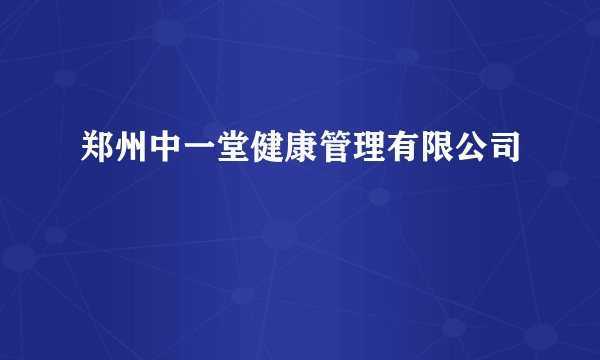 郑州中一堂健康管理有限公司